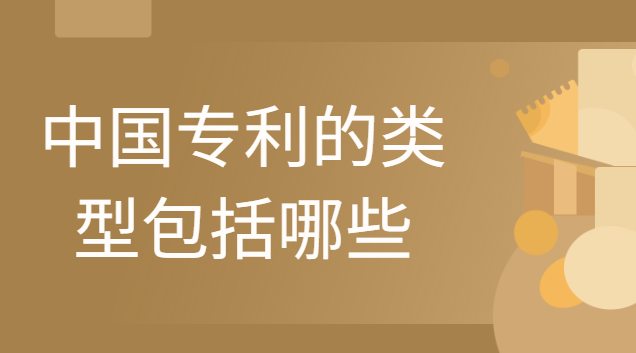 中国专利的类型包括哪些